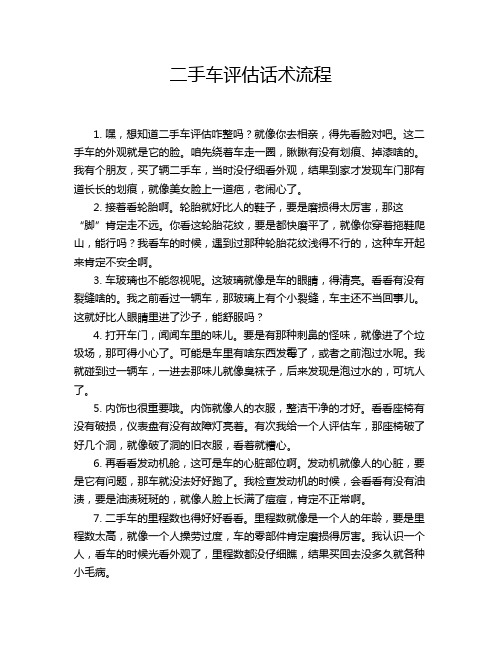 二手车评估话术流程

1. 嘿，想知道二手车评估咋整吗？就像你去相亲，得先看脸对吧。这二手车的外观就是它的脸。咱先绕着车走一圈，瞅瞅有没有划痕、掉漆啥的。我有个朋友，买了辆二手车，当时没仔细看外观，结果到家才发现车门那有道长长的划痕，就像美女脸上一道疤，老闹心了。

2. 接着看轮胎啊。轮胎就好比人的鞋子，要是磨损得太厉害，那这“脚”肯定走不远。你看这轮胎花纹，要是都快磨平了，就像你穿着拖鞋爬山，能行吗？我看车的时候，遇到过那种轮胎花纹浅得不行的，这种车开起来肯定不安全啊。

3. 车玻璃也不能忽视呢。这玻璃就像是车的眼睛，得清亮。看看有没有裂缝啥的。我之前看过一辆车，那玻璃上有个小裂缝，车主还不当回事儿。这就好比人眼睛里进了沙子，能舒服吗？

4. 打开车门，闻闻车里的味儿。要是有那种刺鼻的怪味，就像进了个垃圾场，那可得小心了。可能是车里有啥东西发霉了，或者之前泡过水呢。我就碰到过一辆车，一进去那味儿就像臭袜子，后来发现是泡过水的，可坑人了。

5. 内饰也很重要哦。内饰就像人的衣服，整洁干净的才好。看看座椅有没有破损，仪表盘有没有故障灯亮着。有次我给一个人评估车，那座椅破了好几个洞，就像破了洞的旧衣服，看着就糟心。

6. 再看看发动机舱，这可是车的心脏部位啊。发动机就像人的心脏，要是它有问题，那车就没法好好跑了。我检查发动机的时候，会看看有没有油渍，要是油渍斑斑的，就像人脸上长满了痘痘，肯定不正常啊。

7. 二手车的里程数也得好好看看。里程数就像是一个人的年龄，要是里程数太高，就像一个人操劳过度，车的零部件肯定磨损得厉害。我认识一个人，看车的时候光看外观了，里程数都没仔细瞧，结果买回去没多久就各种小毛病。